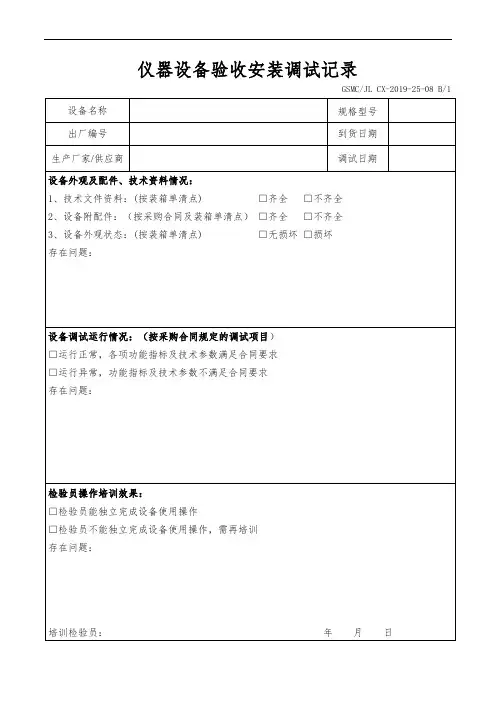 仪器设备验收安装调试记录

GSMC/JL CX-2019-25-08 B/1

| 设备名称 |  | 规格型号 |  |
|---|---|---|---|
| 出厂编号 |  | 到货日期 |  |
| 生产厂家/供应商 |  | 调试日期 |  |

设备外观及配件、技术资料情况：
1、技术文件资料：（按装箱单清点） □齐全 □不齐全
2、设备附配件：（按采购合同及装箱单清点） □齐全 □不齐全
3、设备外观状态：（按装箱单清点） □无损坏 □损坏
存在问题：

设备调试运行情况：（按采购合同规定的调试项目）
□运行正常，各项功能指标及技术参数满足合同要求
□运行异常，功能指标及技术参数不满足合同要求
存在问题：

检验员操作培训效果：
□检验员能独立完成设备使用操作
□检验员不能独立完成设备使用操作，需再培训
存在问题：

培训检验员： 年 月 日